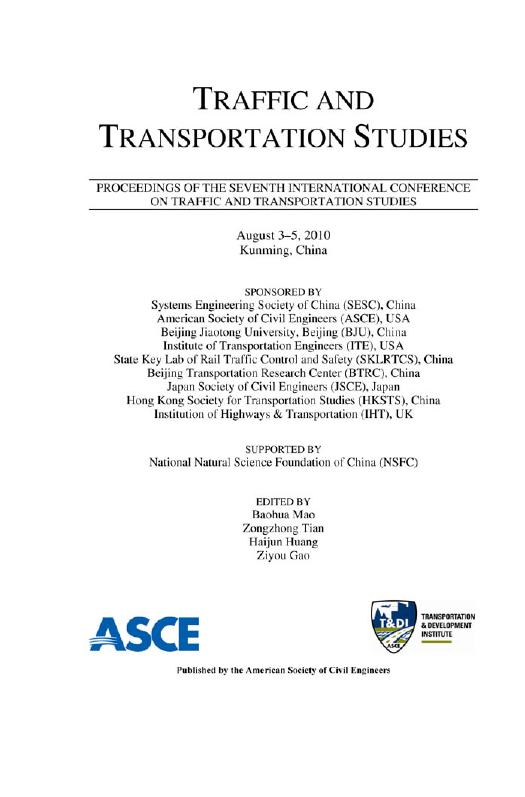 TRAFFIC AND TRANSPORTATION STUDIES

PROCEEDINGS OF THE SEVENTH INTERNATIONAL CONFERENCE ON TRAFFIC AND TRANSPORTATION STUDIES

August 3–5, 2010
Kunming, China

SPONSORED BY
Systems Engineering Society of China (SESC), China
American Society of Civil Engineers (ASCE), USA
Beijing Jiaotong University, Beijing (BJU), China
Institute of Transportation Engineers (ITE), USA
State Key Lab of Rail Traffic Control and Safety (SKLRTCS), China
Beijing Transportation Research Center (BTRC), China
Japan Society of Civil Engineers (JSCE), Japan
Hong Kong Society for Transportation Studies (HKSTS), China
Institution of Highways & Transportation (IHT), UK

SUPPORTED BY
National Natural Science Foundation of China (NSFC)

EDITED BY
Baohua Mao
Zongzhong Tian
Haijun Huang
Ziyou Gao

ASCE

T&DI ASCE
TRANSPORTATION & DEVELOPMENT INSTITUTE

Published by the American Society of Civil Engineers